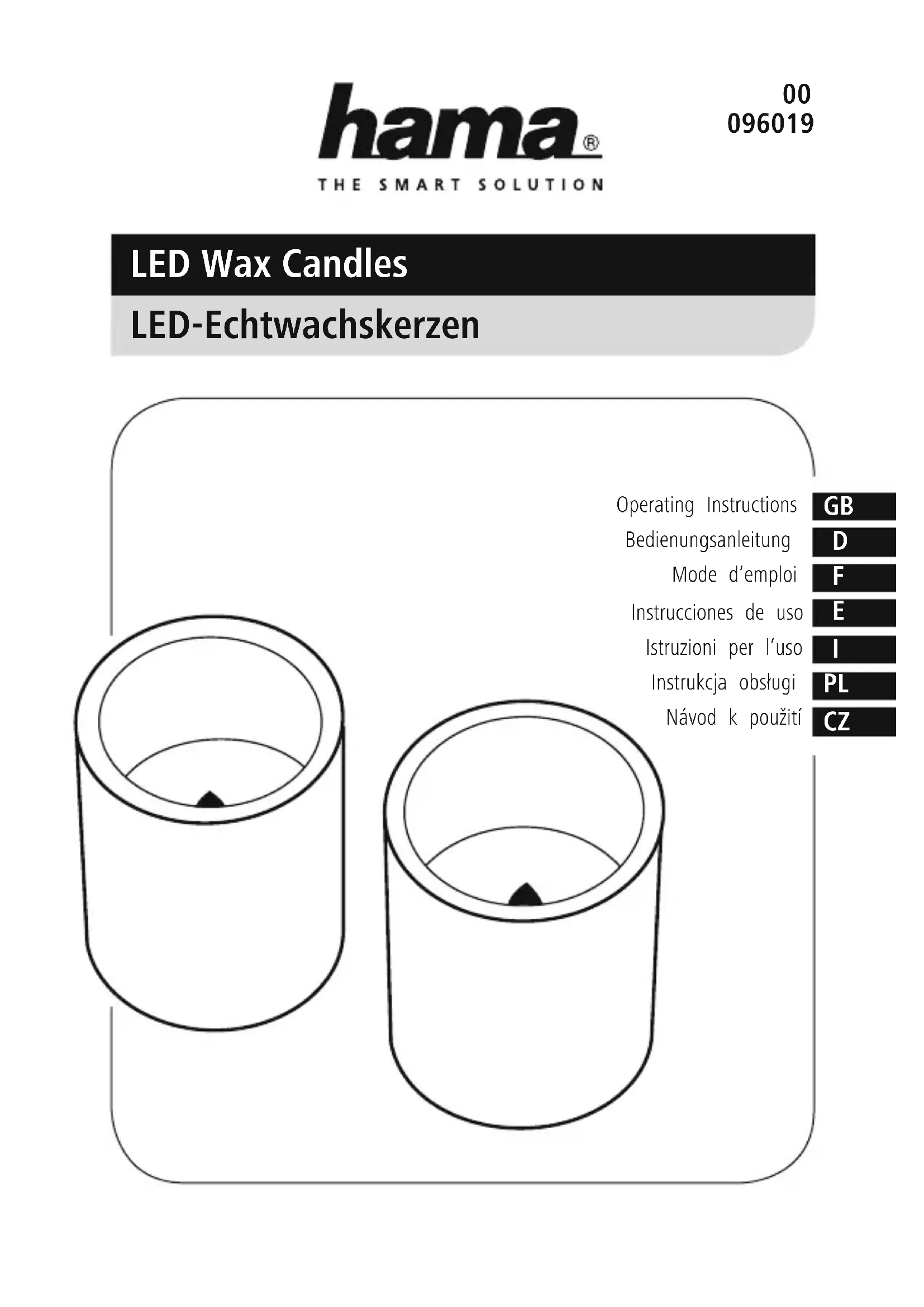 hama®
THE SMART SOLUTION

00
096019

LED Wax Candles

LED-Echtwachskerzen

Operating Instructions GB
Bedienungsanleitung D
Mode d'emploi F
Instrucciones de uso E
Istruzioni per l'uso I
Instrukcja obsługi PL
Návod k použití CZ